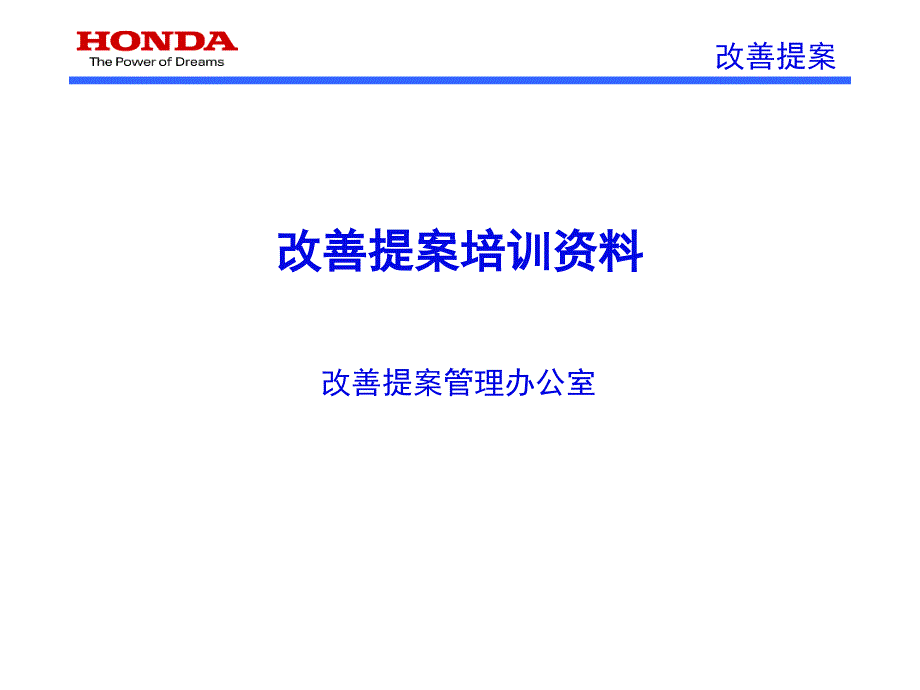 HONDA
The Power of Dreams

改善提案

改善提案培训资料

改善提案管理办公室